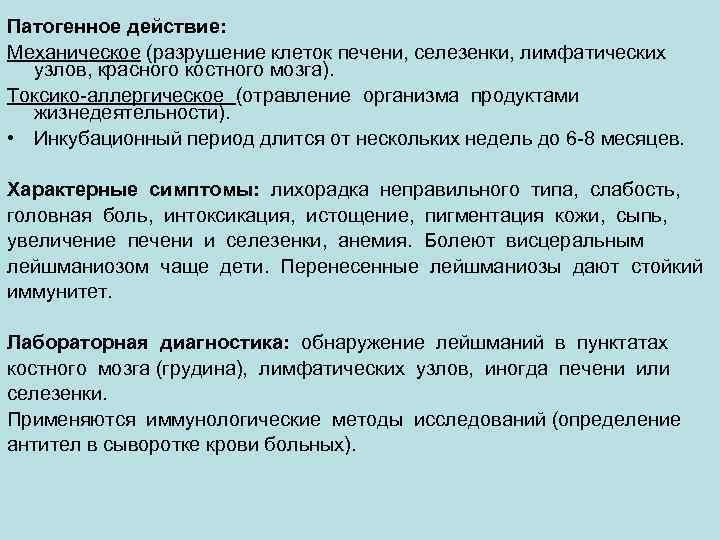 Патогенное действие:

Механическое (разрушение клеток печени, селезенки, лимфатических узлов, красного костного мозга).

Токсико-аллергическое (отравление организма продуктами жизнедеятельности).

• Инкубационный период длится от нескольких недель до 6-8 месяцев.

Характерные симптомы: лихорадка неправильного типа, слабость, головная боль, интоксикация, истощение, пигментация кожи, сыпь, увеличение печени и селезенки, анемия. Болеют висцеральным лейшманиозом чаще дети. Перенесенные лейшманиозы дают стойкий иммунитет.

Лабораторная диагностика: обнаружение лейшманий в пунктатах костного мозга (грудина), лимфатических узлов, иногда печени или селезенки.

Применяются иммунологические методы исследований (определение антител в сыворотке крови больных).